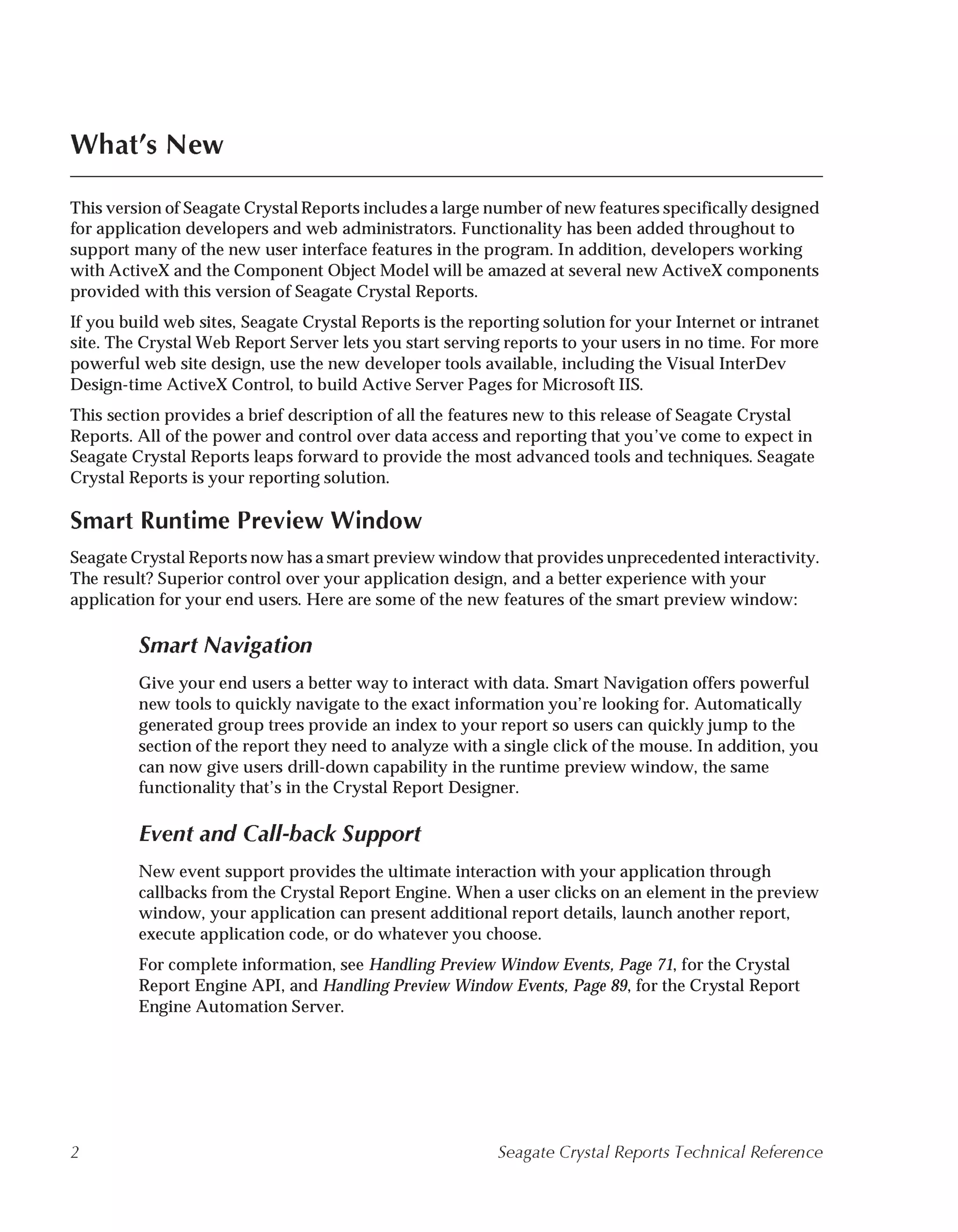 What's New

This version of Seagate Crystal Reports includes a large number of new features specifically designed for application developers and web administrators. Functionality has been added throughout to support many of the new user interface features in the program. In addition, developers working with ActiveX and the Component Object Model will be amazed at several new ActiveX components provided with this version of Seagate Crystal Reports.

If you build web sites, Seagate Crystal Reports is the reporting solution for your Internet or intranet site. The Crystal Web Report Server lets you start serving reports to your users in no time. For more powerful web site design, use the new developer tools available, including the Visual InterDev Design-time ActiveX Control, to build Active Server Pages for Microsoft IIS.

This section provides a brief description of all the features new to this release of Seagate Crystal Reports. All of the power and control over data access and reporting that you've come to expect in Seagate Crystal Reports leaps forward to provide the most advanced tools and techniques. Seagate Crystal Reports is your reporting solution.

Smart Runtime Preview Window

Seagate Crystal Reports now has a smart preview window that provides unprecedented interactivity. The result? Superior control over your application design, and a better experience with your application for your end users. Here are some of the new features of the smart preview window:

Smart Navigation

Give your end users a better way to interact with data. Smart Navigation offers powerful new tools to quickly navigate to the exact information you're looking for. Automatically generated group trees provide an index to your report so users can quickly jump to the section of the report they need to analyze with a single click of the mouse. In addition, you can now give users drill-down capability in the runtime preview window, the same functionality that's in the Crystal Report Designer.

Event and Call-back Support

New event support provides the ultimate interaction with your application through callbacks from the Crystal Report Engine. When a user clicks on an element in the preview window, your application can present additional report details, launch another report, execute application code, or do whatever you choose.

For complete information, see Handling Preview Window Events, Page 71, for the Crystal Report Engine API, and Handling Preview Window Events, Page 89, for the Crystal Report Engine Automation Server.

2 Seagate Crystal Reports Technical Reference